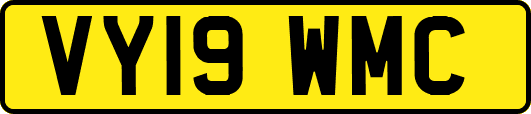 VY19 WMC